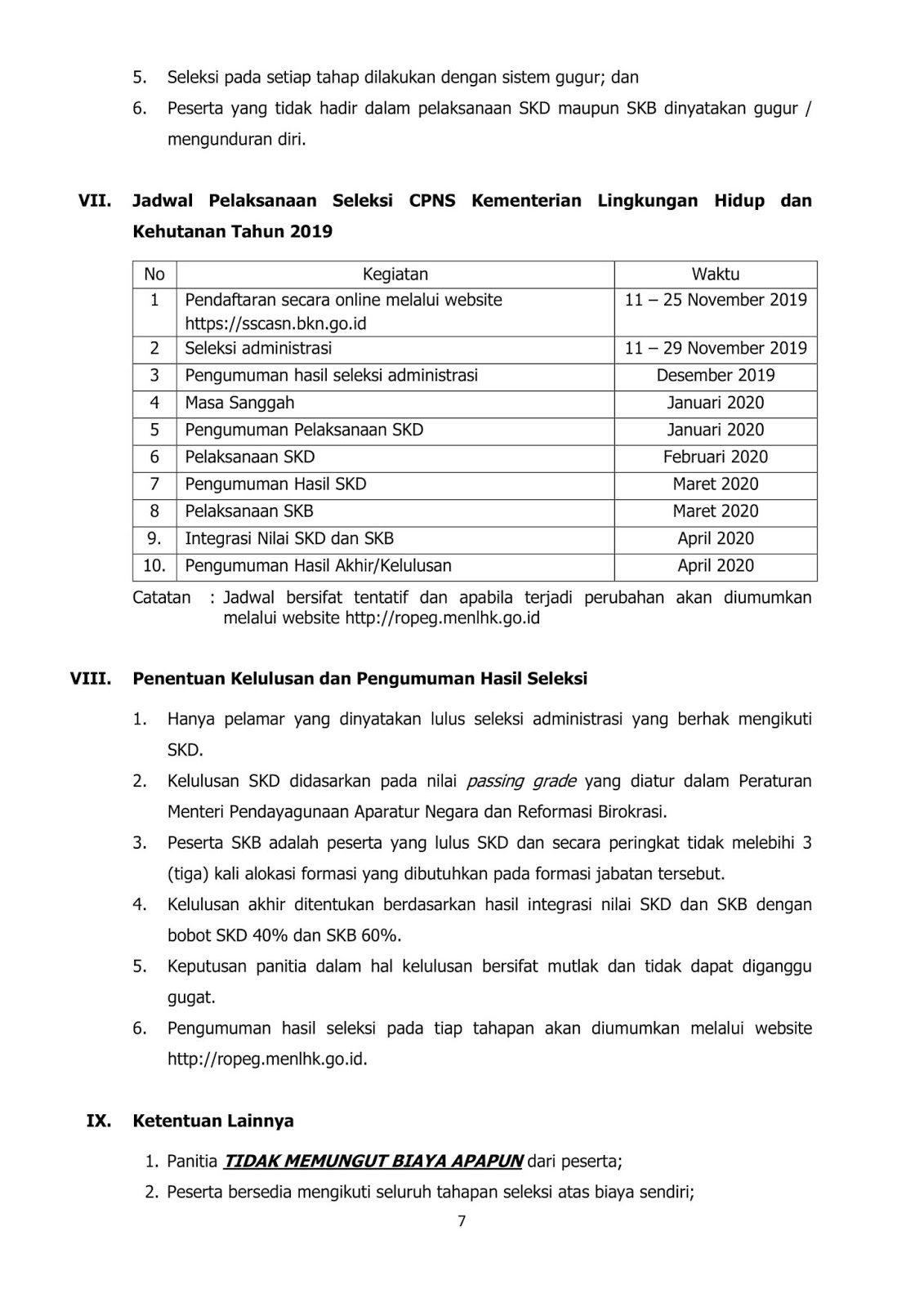 5. Seleksi pada setiap tahap dilakukan dengan sistem gugur; dan

6. Peserta yang tidak hadir dalam pelaksanaan SKD maupun SKB dinyatakan gugur / mengunduran diri.

VII. Jadwal Pelaksanaan Seleksi CPNS Kementerian Lingkungan Hidup dan Kehutanan Tahun 2019

| No | Kegiatan | Waktu |
|---|---|---|
| 1 | Pendaftaran secara online melalui website https://sscasn.bkn.go.id | 11 – 25 November 2019 |
| 2 | Seleksi administrasi | 11 – 29 November 2019 |
| 3 | Pengumuman hasil seleksi administrasi | Desember 2019 |
| 4 | Masa Sanggah | Januari 2020 |
| 5 | Pengumuman Pelaksanaan SKD | Januari 2020 |
| 6 | Pelaksanaan SKD | Februari 2020 |
| 7 | Pengumuman Hasil SKD | Maret 2020 |
| 8 | Pelaksanaan SKB | Maret 2020 |
| 9. | Integrasi Nilai SKD dan SKB | April 2020 |
| 10. | Pengumuman Hasil Akhir/Kelulusan | April 2020 |

Catatan : Jadwal bersifat tentatif dan apabila terjadi perubahan akan diumumkan melalui website http://ropeg.menlhk.go.id

VIII. Penentuan Kelulusan dan Pengumuman Hasil Seleksi

1. Hanya pelamar yang dinyatakan lulus seleksi administrasi yang berhak mengikuti SKD.

2. Kelulusan SKD didasarkan pada nilai passing grade yang diatur dalam Peraturan Menteri Pendayagunaan Aparatur Negara dan Reformasi Birokrasi.

3. Peserta SKB adalah peserta yang lulus SKD dan secara peringkat tidak melebihi 3 (tiga) kali alokasi formasi yang dibutuhkan pada formasi jabatan tersebut.

4. Kelulusan akhir ditentukan berdasarkan hasil integrasi nilai SKD dan SKB dengan bobot SKD 40% dan SKB 60%.

5. Keputusan panitia dalam hal kelulusan bersifat mutlak dan tidak dapat diganggu gugat.

6. Pengumuman hasil seleksi pada tiap tahapan akan diumumkan melalui website http://ropeg.menlhk.go.id.

IX. Ketentuan Lainnya

1. Panitia TIDAK MEMUNGUT BIAYA APAPUN dari peserta;

2. Peserta bersedia mengikuti seluruh tahapan seleksi atas biaya sendiri;

7